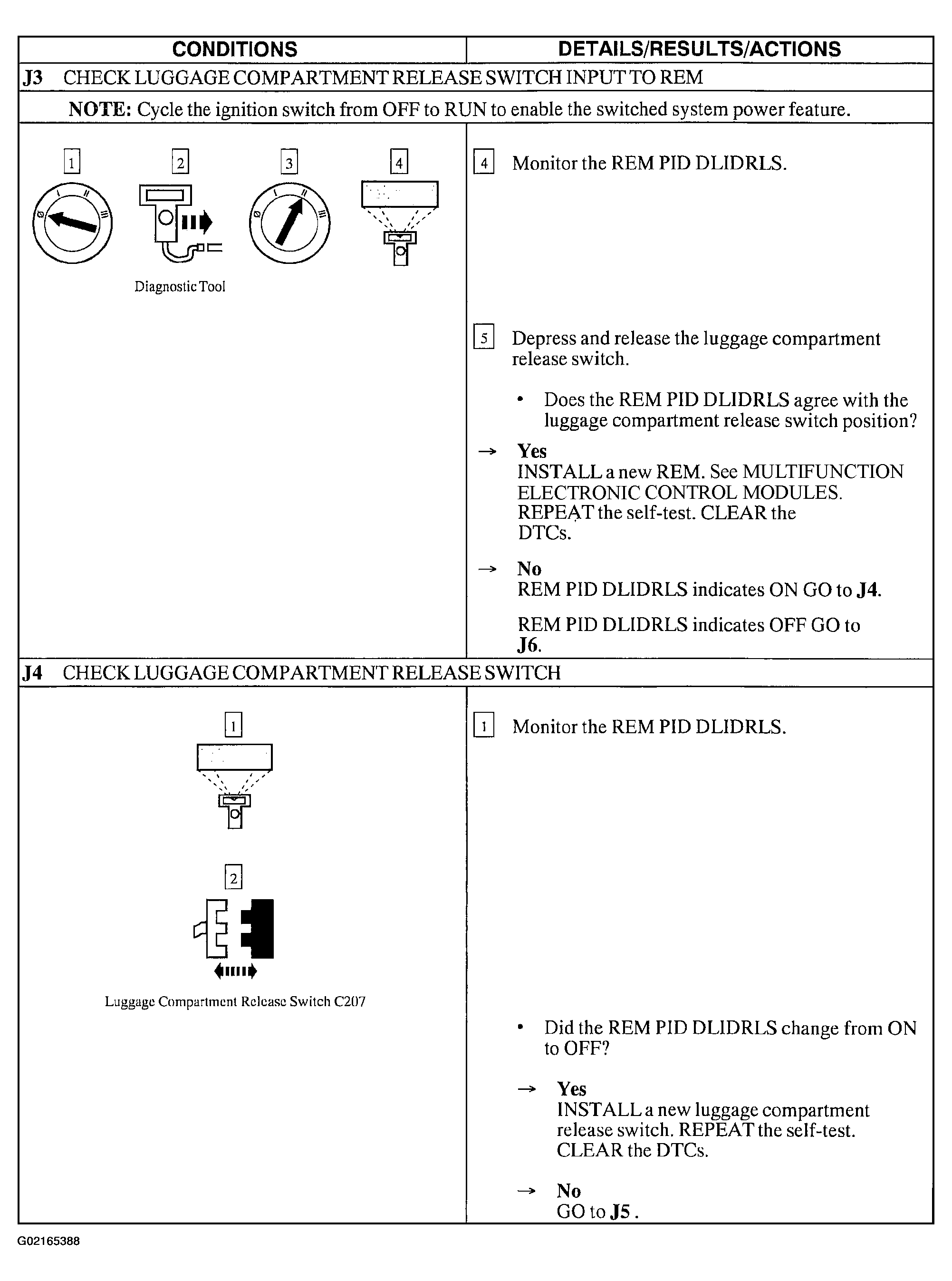 | CONDITIONS | DETAILS/RESULTS/ACTIONS |
|---|---|
| J3 CHECK LUGGAGE COMPARTMENT RELEASE SWITCH INPUT TO REM | |
| NOTE: Cycle the ignition switch from OFF to RUN to enable the switched system power feature. | |
| 1 2 3 4 Diagnostic Tool | 4 Monitor the REM PID DLIDRLS. 5 Depress and release the luggage compartment release switch. • Does the REM PID DLIDRLS agree with the luggage compartment release switch position? → Yes INSTALL a new REM. See MULTIFUNCTION ELECTRONIC CONTROL MODULES. REPEAT the self-test. CLEAR the DTCs. → No REM PID DLIDRLS indicates ON GO to J4. REM PID DLIDRLS indicates OFF GO to J6. |
| J4 CHECK LUGGAGE COMPARTMENT RELEASE SWITCH | |
| 1 2 Luggage Compartment Release Switch C207 | 1 Monitor the REM PID DLIDRLS. • Did the REM PID DLIDRLS change from ON to OFF? → Yes INSTALL a new luggage compartment release switch. REPEAT the self-test. CLEAR the DTCs. → No GO to J5 . |

G02165388